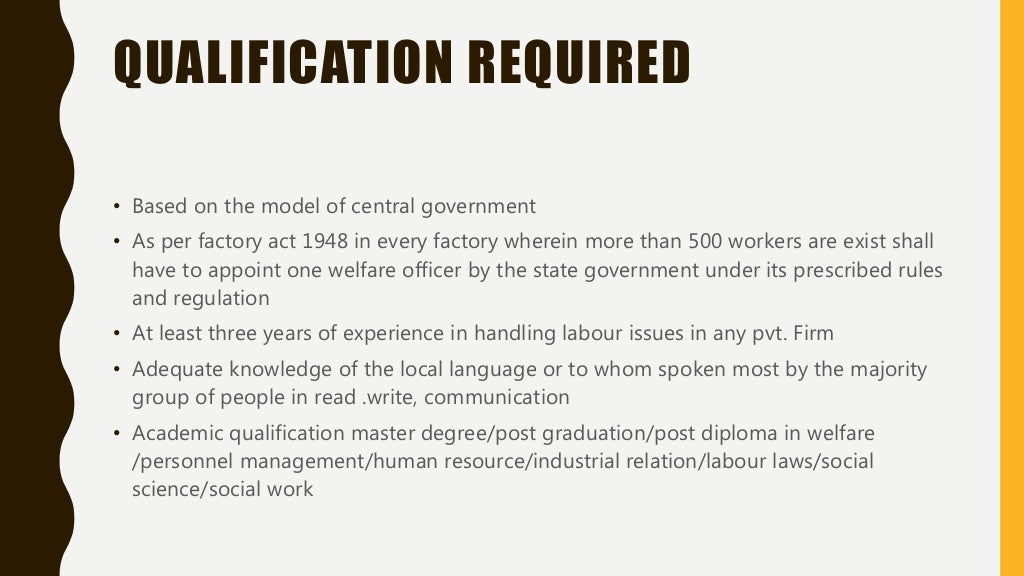 QUALIFICATION REQUIRED

• Based on the model of central government
• As per factory act 1948 in every factory wherein more than 500 workers are exist shall have to appoint one welfare officer by the state government under its prescribed rules and regulation
• At least three years of experience in handling labour issues in any pvt. Firm
• Adequate knowledge of the local language or to whom spoken most by the majority group of people in read .write, communication
• Academic qualification master degree/post graduation/post diploma in welfare /personnel management/human resource/industrial relation/labour laws/social science/social work